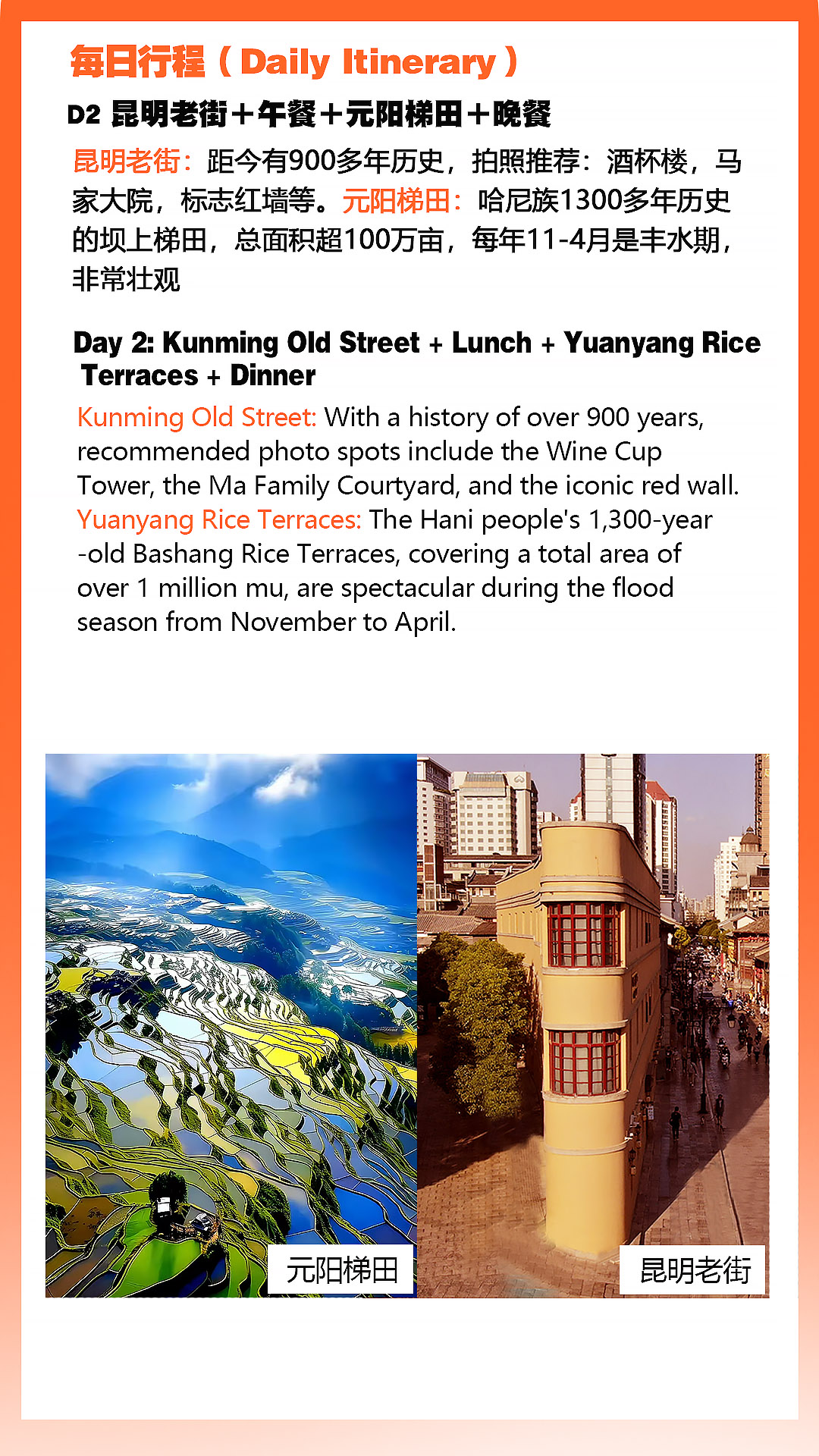 每日行程（Daily Itinerary）

D2 昆明老街＋午餐＋元阳梯田＋晚餐

昆明老街：距今有900多年历史，拍照推荐：酒杯楼，马家大院，标志红墙等。元阳梯田：哈尼族1300多年历史的坝上梯田，总面积超100万亩，每年11-4月是丰水期，非常壮观

Day 2: Kunming Old Street + Lunch + Yuanyang Rice Terraces + Dinner

Kunming Old Street: With a history of over 900 years, recommended photo spots include the Wine Cup Tower, the Ma Family Courtyard, and the iconic red wall. Yuanyang Rice Terraces: The Hani people's 1,300-year-old Bashang Rice Terraces, covering a total area of over 1 million mu, are spectacular during the flood season from November to April.

元阳梯田

昆明老街